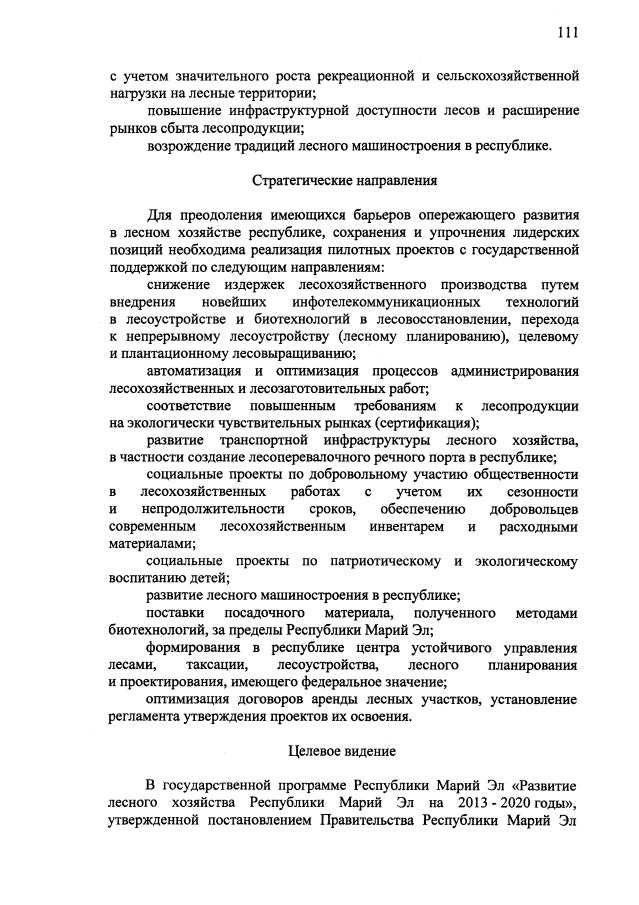 111

с учетом значительного роста рекреационной и сельскохозяйственной нагрузки на лесные территории;

повышение инфраструктурной доступности лесов и расширение рынков сбыта лесопродукции;

возрождение традиций лесного машиностроения в республике.

Стратегические направления

Для преодоления имеющихся барьеров опережающего развития в лесном хозяйстве республике, сохранения и упрочнения лидерских позиций необходима реализация пилотных проектов с государственной поддержкой по следующим направлениям:

снижение издержек лесохозяйственного производства путем внедрения новейших инфотелекоммуникационных технологий в лесоустройстве и биотехнологий в лесовосстановлении, перехода к непрерывному лесоустройству (лесному планированию), целевому и плантационному лесовыращиванию;

автоматизация и оптимизация процессов администрирования лесохозяйственных и лесозаготовительных работ;

соответствие повышенным требованиям к лесопродукции на экологически чувствительных рынках (сертификация);

развитие транспортной инфраструктуры лесного хозяйства, в частности создание лесоперевалочного речного порта в республике;

социальные проекты по добровольному участию общественности в лесохозяйственных работах с учетом их сезонности и непродолжительности сроков, обеспечению добровольцев современным лесохозяйственным инвентарем и расходными материалами;

социальные проекты по патриотическому и экологическому воспитанию детей;

развитие лесного машиностроения в республике;

поставки посадочного материала, полученного методами биотехнологий, за пределы Республики Марий Эл;

формирования в республике центра устойчивого управления лесами, таксации, лесоустройства, лесного планирования и проектирования, имеющего федеральное значение;

оптимизация договоров аренды лесных участков, установление регламента утверждения проектов их освоения.

Целевое видение

В государственной программе Республики Марий Эл «Развитие лесного хозяйства Республики Марий Эл на 2013 - 2020 годы», утвержденной постановлением Правительства Республики Марий Эл